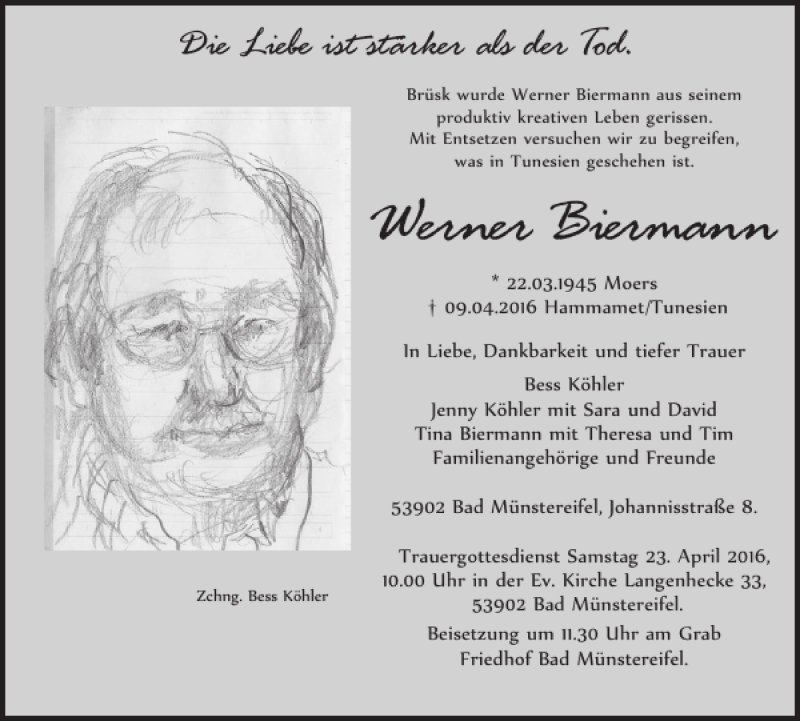 Die Liebe ist stärker als der Tod.

Brüsk wurde Werner Biermann aus seinem produktiv kreativen Leben gerissen. Mit Entsetzen versuchen wir zu begreifen, was in Tunesien geschehen ist.

Werner Biermann

* 22.03.1945 Moers
† 09.04.2016 Hammamet/Tunesien

In Liebe, Dankbarkeit und tiefer Trauer

Bess Köhler
Jenny Köhler mit Sara und David
Tina Biermann mit Theresa und Tim
Familienangehörige und Freunde

53902 Bad Münstereifel, Johannisstraße 8.

Trauergottesdienst Samstag 23. April 2016, 10.00 Uhr in der Ev. Kirche Langenhecke 33, 53902 Bad Münstereifel.

Beisetzung um 11.30 Uhr am Grab Friedhof Bad Münstereifel.

Zchng. Bess Köhler